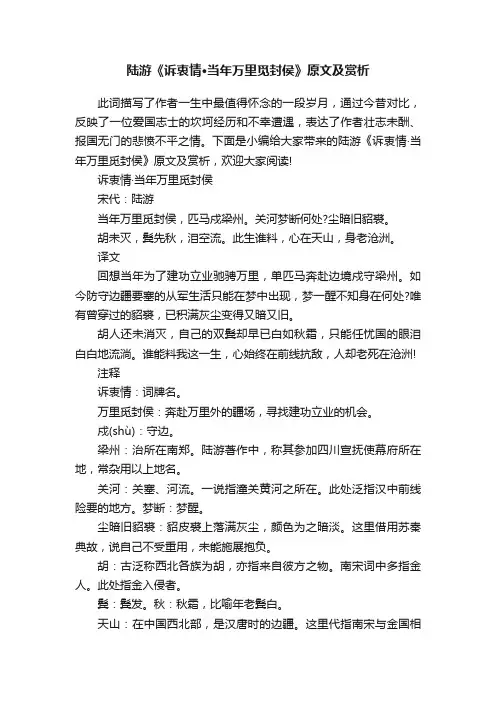 陆游《诉衷情•当年万里觅封侯》原文及赏析

此词描写了作者一生中最值得怀念的一段岁月，通过今昔对比，反映了一位爱国志士的坎坷经历和不幸遭遇，表达了作者壮志未酬、报国无门的悲愤不平之情。下面是小编给大家带来的陆游《诉衷情·当年万里觅封侯》原文及赏析，欢迎大家阅读!

诉衷情·当年万里觅封侯

宋代：陆游

当年万里觅封侯，匹马戍梁州。关河梦断何处?尘暗旧貂裘。

胡未灭，鬓先秋，泪空流。此生谁料，心在天山，身老沧洲。

译文

回想当年为了建功立业驰骋万里，单匹马奔赴边境戍守梁州。如今防守边疆要塞的从军生活只能在梦中出现，梦一醒不知身在何处?唯有曾穿过的貂裘，已积满灰尘变得又暗又旧。

胡人还未消灭，自己的双鬓却早已白如秋霜，只能任忧国的眼泪白白地流淌。谁能料我这一生，心始终在前线抗敌，人却老死在沧洲!

注释

诉衷情：词牌名。

万里觅封侯：奔赴万里外的疆场，寻找建功立业的机会。

戍(shù)：守边。

梁州：治所在南郑。陆游著作中，称其参加四川宣抚使幕府所在地，常杂用以上地名。

关河：关塞、河流。一说指潼关黄河之所在。此处泛指汉中前线险要的地方。梦断：梦醒。

尘暗旧貂裘：貂皮裘上落满灰尘，颜色为之暗淡。这里借用苏秦典故，说自己不受重用，未能施展抱负。

胡：古泛称西北各族为胡，亦指来自彼方之物。南宋词中多指金人。此处指金入侵者。

鬓：鬓发。秋：秋霜，比喻年老鬓白。

天山：在中国西北部，是汉唐时的边疆。这里代指南宋与金国相